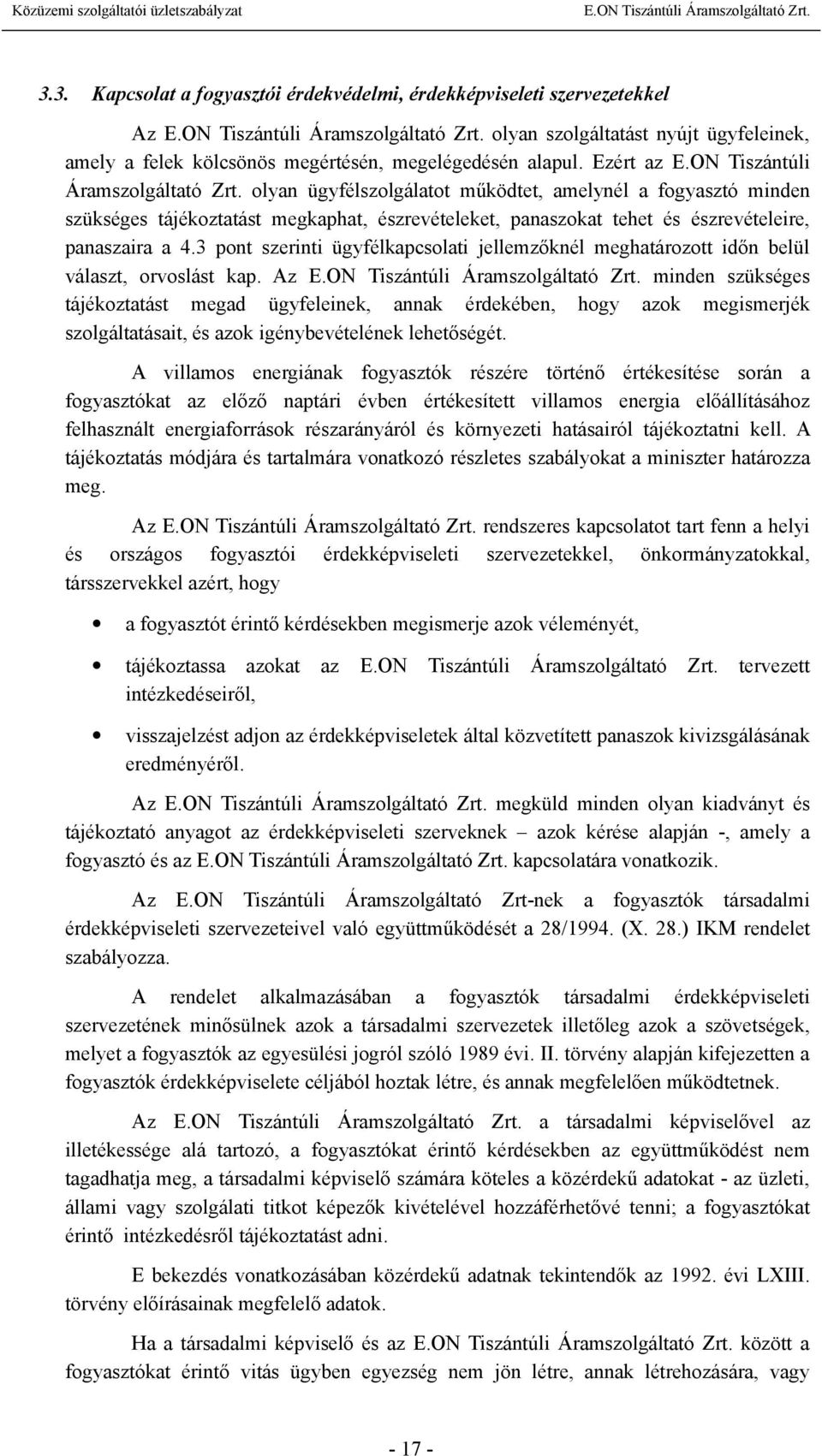 Közüzemi szolgáltatói üzletszabályzat E.ON Tiszántúli Áramszolgáltató Zrt.

3.3. Kapcsolat a fogyasztói érdekvédelmi, érdekképviseleti szervezetekkel

Az E.ON Tiszántúli Áramszolgáltató Zrt. olyan szolgáltatást nyújt ügyfeleinek, amely a felek kölcsönös megértésén, megelégedésén alapul. Ezért az E.ON Tiszántúli Áramszolgáltató Zrt. olyan ügyfélszolgálatot működtet, amelynél a fogyasztó minden szükséges tájékoztatást megkaphat, észrevételeket, panaszokat tehet és észrevételeire, panaszaira a 4.3 pont szerinti ügyfélkapcsolati jellemzőknél meghatározott időn belül választ, orvoslást kap. Az E.ON Tiszántúli Áramszolgáltató Zrt. minden szükséges tájékoztatást megad ügyfeleinek, annak érdekében, hogy azok megismerjék szolgáltatásait, és azok igénybevételének lehetőségét.

A villamos energiának fogyasztók részére történő értékesítése során a fogyasztókat az előző naptári évben értékesített villamos energia előállításához felhasznált energiaforrások részarányáról és környezeti hatásairól tájékoztatni kell. A tájékoztatás módjára és tartalmára vonatkozó részletes szabályokat a miniszter határozza meg.

Az E.ON Tiszántúli Áramszolgáltató Zrt. rendszeres kapcsolatot tart fenn a helyi és országos fogyasztói érdekképviseleti szervezetekkel, önkormányzatokkal, társszervekkel azért, hogy

• a fogyasztót érintő kérdésekben megismerje azok véleményét,

• tájékoztassa azokat az E.ON Tiszántúli Áramszolgáltató Zrt. tervezett intézkedéseiről,

• visszajelzést adjon az érdekképviseletek által közvetített panaszok kivizsgálásának eredményéről.

Az E.ON Tiszántúli Áramszolgáltató Zrt. megküld minden olyan kiadványt és tájékoztató anyagot az érdekképviseleti szerveknek – azok kérése alapján -, amely a fogyasztó és az E.ON Tiszántúli Áramszolgáltató Zrt. kapcsolatára vonatkozik.

Az E.ON Tiszántúli Áramszolgáltató Zrt-nek a fogyasztók társadalmi érdekképviseleti szervezeteivel való együttműködését a 28/1994. (X. 28.) IKM rendelet szabályozza.

A rendelet alkalmazásában a fogyasztók társadalmi érdekképviseleti szervezetének minősülnek azok a társadalmi szervezetek illetőleg azok a szövetségek, melyet a fogyasztók az egyesülési jogról szóló 1989 évi. II. törvény alapján kifejezetten a fogyasztók érdekképviselete céljából hoztak létre, és annak megfelelően működtetnek.

Az E.ON Tiszántúli Áramszolgáltató Zrt. a társadalmi képviselővel az illetékessége alá tartozó, a fogyasztókat érintő kérdésekben az együttműködést nem tagadhatja meg, a társadalmi képviselő számára köteles a közérdekű adatokat - az üzleti, állami vagy szolgálati titkot képezők kivételével hozzáférhetővé tenni; a fogyasztókat érintő intézkedésről tájékoztatást adni.

E bekezdés vonatkozásában közérdekű adatnak tekintendők az 1992. évi LXIII. törvény előírásainak megfelelő adatok.

Ha a társadalmi képviselő és az E.ON Tiszántúli Áramszolgáltató Zrt. között a fogyasztókat érintő vitás ügyben egyezség nem jön létre, annak létrehozására, vagy

- 17 -